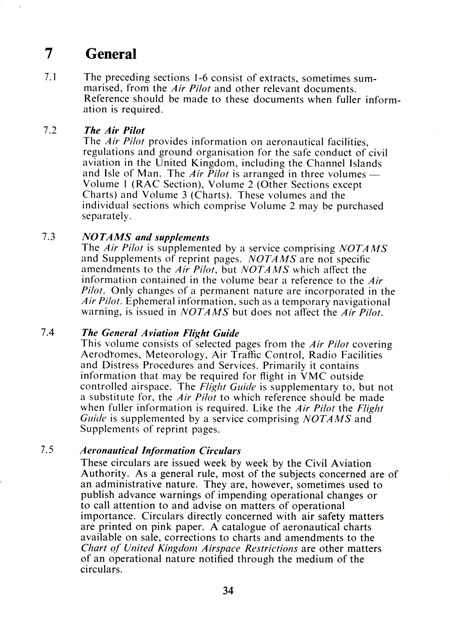 7 General

7.1 The preceding sections 1-6 consist of extracts, sometimes summarised, from the Air Pilot and other relevant documents. Reference should be made to these documents when fuller information is required.

7.2 The Air Pilot
The Air Pilot provides information on aeronautical facilities, regulations and ground organisation for the safe conduct of civil aviation in the United Kingdom, including the Channel Islands and Isle of Man. The Air Pilot is arranged in three volumes — Volume 1 (RAC Section), Volume 2 (Other Sections except Charts) and Volume 3 (Charts). These volumes and the individual sections which comprise Volume 2 may be purchased separately.

7.3 NOTAMS and supplements
The Air Pilot is supplemented by a service comprising NOTAMS and Supplements of reprint pages. NOTAMS are not specific amendments to the Air Pilot, but NOTAMS which affect the information contained in the volume bear a reference to the Air Pilot. Only changes of a permanent nature are incorporated in the Air Pilot. Ephemeral information, such as a temporary navigational warning, is issued in NOTAMS but does not affect the Air Pilot.

7.4 The General Aviation Flight Guide
This volume consists of selected pages from the Air Pilot covering Aerodromes, Meteorology, Air Traffic Control, Radio Facilities and Distress Procedures and Services. Primarily it contains information that may be required for flight in VMC outside controlled airspace. The Flight Guide is supplementary to, but not a substitute for, the Air Pilot to which reference should be made when fuller information is required. Like the Air Pilot the Flight Guide is supplemented by a service comprising NOTAMS and Supplements of reprint pages.

7.5 Aeronautical Information Circulars
These circulars are issued week by week by the Civil Aviation Authority. As a general rule, most of the subjects concerned are of an administrative nature. They are, however, sometimes used to publish advance warnings of impending operational changes or to call attention to and advise on matters of operational importance. Circulars directly concerned with air safety matters are printed on pink paper. A catalogue of aeronautical charts available on sale, corrections to charts and amendments to the Chart of United Kingdom Airspace Restrictions are other matters of an operational nature notified through the medium of the circulars.

34